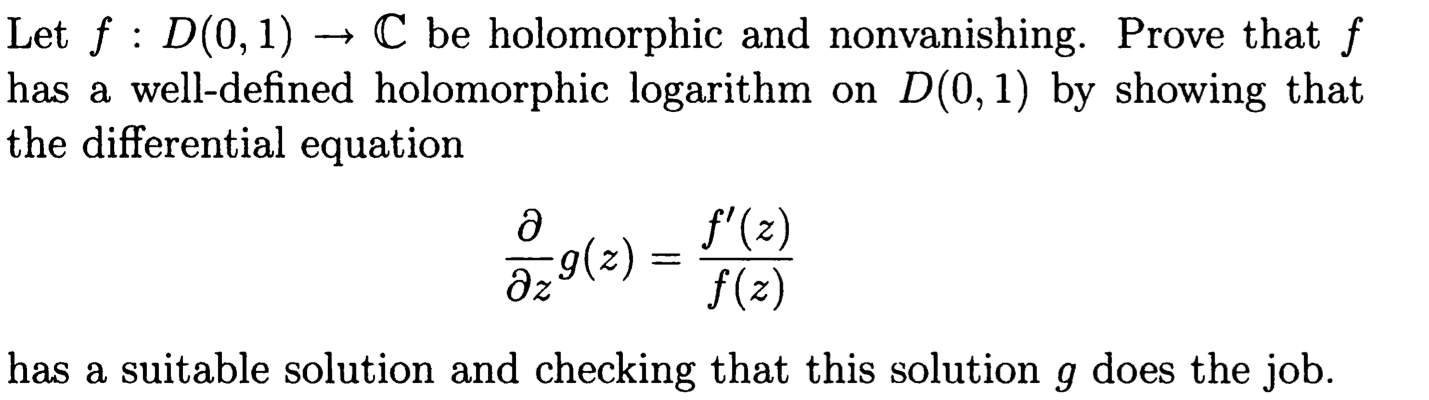 Let $f : D(0,1) \to \mathbb{C}$ be holomorphic and nonvanishing. Prove that $f$ has a well-defined holomorphic logarithm on $D(0,1)$ by showing that the differential equation

$\frac{\partial}{\partial z} g(z) = \frac{f'(z)}{f(z)}$

has a suitable solution and checking that this solution $g$ does the job.